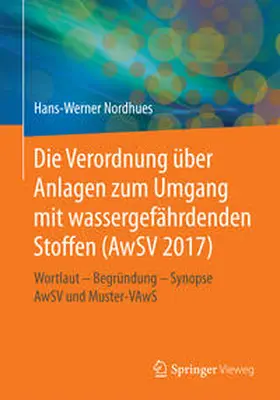 Hans-Werner Nordhues

Die Verordnung über Anlagen zum Umgang mit wassergefährdenden Stoffen (AwSV 2017)

Wortlaut – Begründung – Synopse AwSV und Muster-VAwS

Springer Vieweg